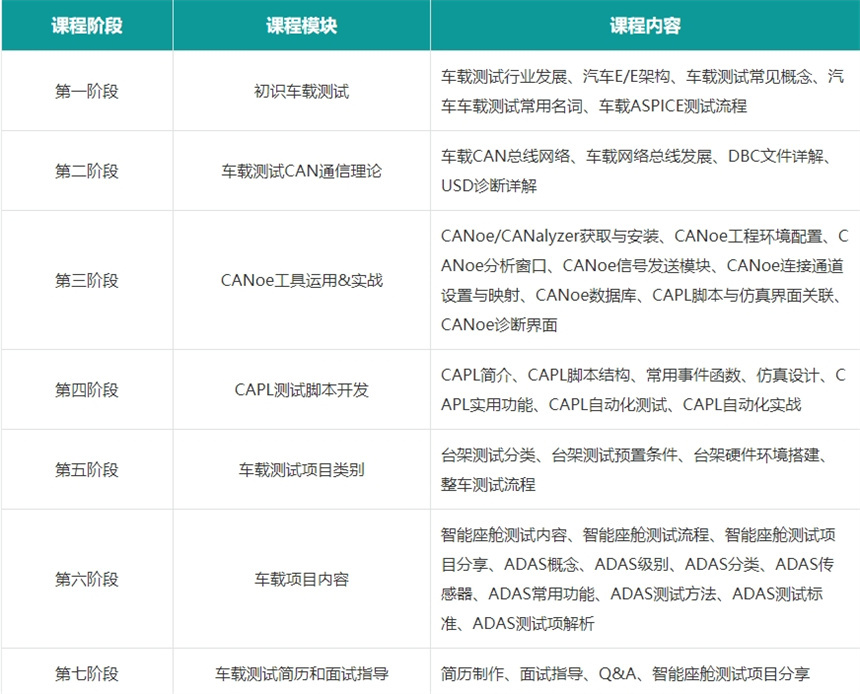 | 课程阶段 | 课程模块 | 课程内容 |
|---|---|---|
| 第一阶段 | 初识车载测试 | 车载测试行业发展、汽车E/E架构、车载测试常见概念、汽车车载测试常用名词、车载ASPICE测试流程 |
| 第二阶段 | 车载测试CAN通信理论 | 车载CAN总线网络、车载网络总线发展、DBC文件详解、USD诊断详解 |
| 第三阶段 | CANoe工具运用&实战 | CANoe/CANalyzer获取与安装、CANoe工程环境配置、CANoe分析窗口、CANoe信号发送模块、CANoe连接通道设置与映射、CANoe数据库、CAPL脚本与仿真界面关联、CANoe诊断界面 |
| 第四阶段 | CAPL测试脚本开发 | CAPL简介、CAPL脚本结构、常用事件函数、仿真设计、CAPL实用功能、CAPL自动化测试、CAPL自动化实战 |
| 第五阶段 | 车载测试项目类别 | 台架测试分类、台架测试预置条件、台架硬件环境搭建、整车测试流程 |
| 第六阶段 | 车载项目内容 | 智能座舱测试内容、智能座舱测试流程、智能座舱测试项目分享、ADAS概念、ADAS级别、ADAS分类、ADAS传感器、ADAS常用功能、ADAS测试方法、ADAS测试标准、ADAS测试项解析 |
| 第七阶段 | 车载测试简历和面试指导 | 简历制作、面试指导、Q&A、智能座舱测试项目分享 |